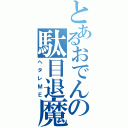 とあるおでんの駄目退魔
ヘタレＭＥ